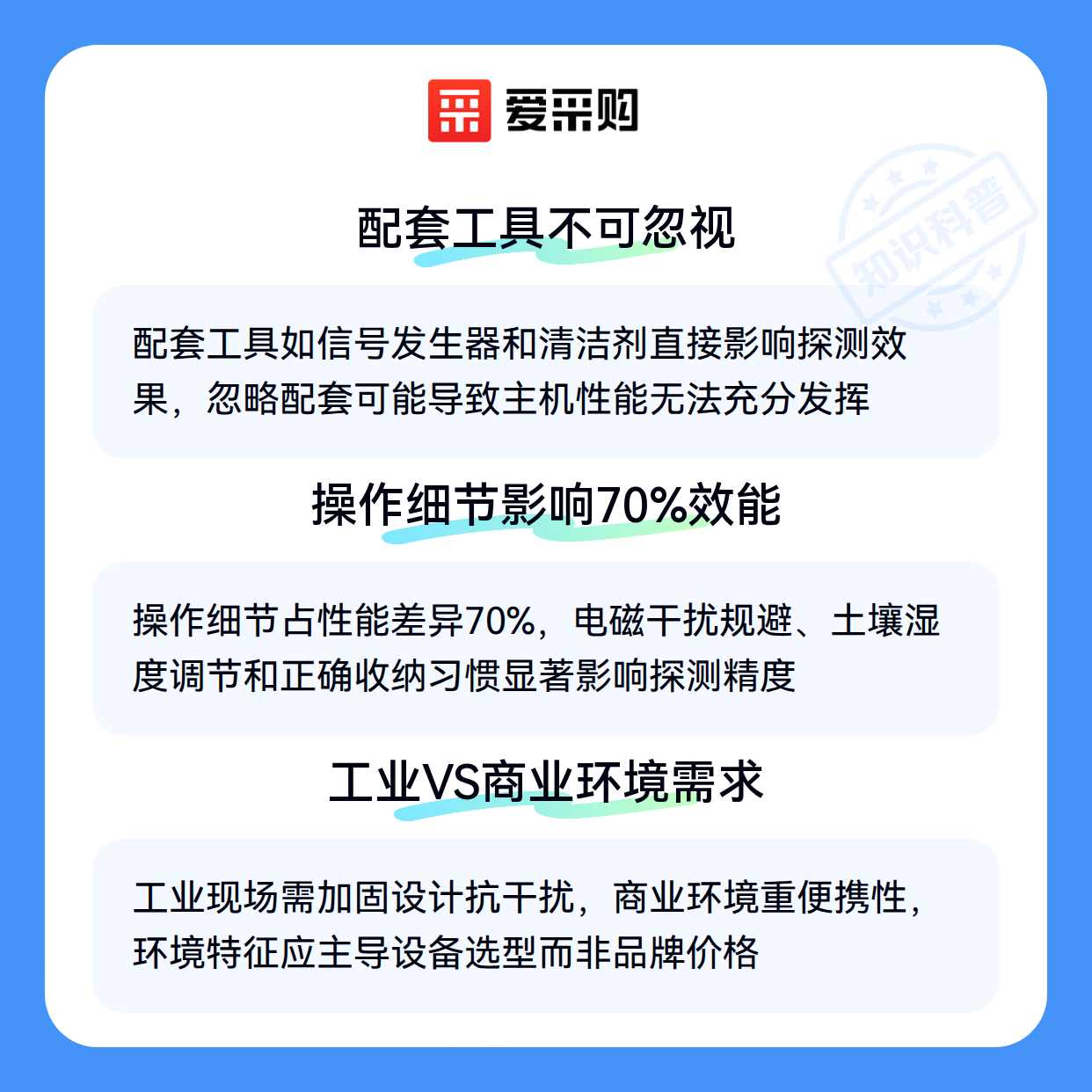 爱采购

配套工具不可忽视

配套工具如信号发生器和清洁剂直接影响探测效果，忽略配套可能导致主机性能无法充分发挥

操作细节影响70%效能

操作细节占性能差异70%，电磁干扰规避、土壤湿度调节和正确收纳习惯显著影响探测精度

工业VS商业环境需求

工业现场需加固设计抗干扰，商业环境重便携性，环境特征应主导设备选型而非品牌价格

知识科普